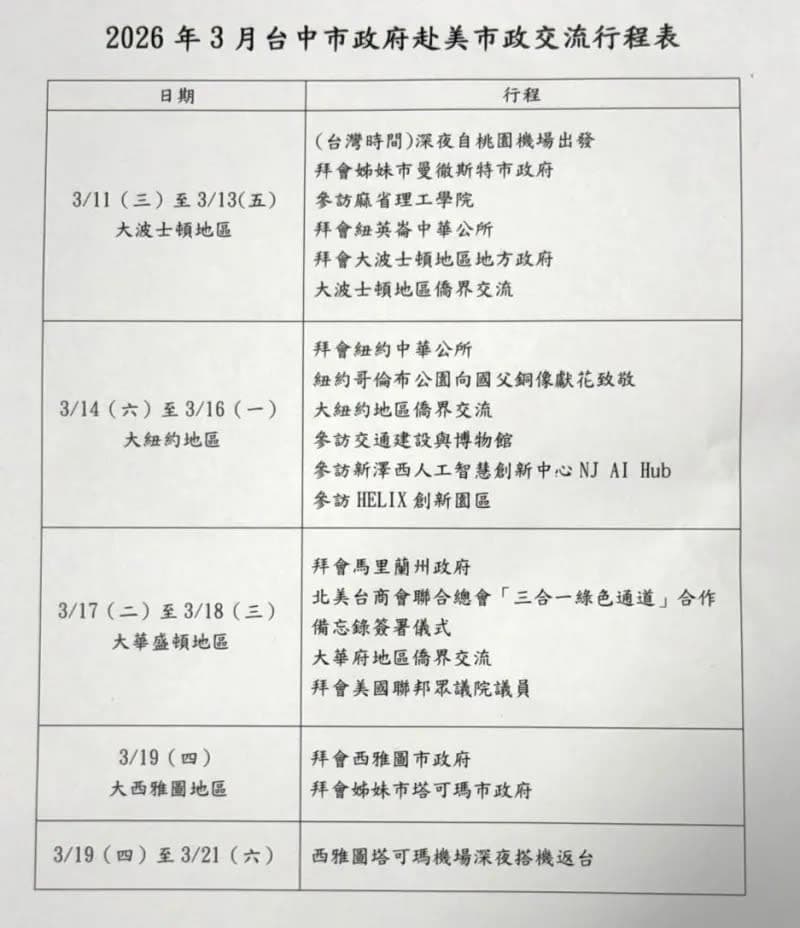 2026年3月台中市政府赴美市政交流行程表

| 日期 | 行程 |
|---|---|
| 3/11(三)至3/13(五) 大波士頓地區 | (台灣時間)深夜自桃園機場出發 拜會姊妹市曼徹斯特市政府 參訪麻省理工學院 拜會紐英崙中華公所 拜會大波士頓地區地方政府 大波士頓地區僑界交流 |
| 3/14(六)至3/16(一) 大紐約地區 | 拜會紐約中華公所 紐約哥倫布公園向國父銅像獻花致敬 大紐約地區僑界交流 參訪交通建設與博物館 參訪新澤西人工智慧創新中心NJ AI Hub 參訪HELIX創新園區 |
| 3/17(二)至3/18(三) 大華盛頓地區 | 拜會馬里蘭州政府 北美台商會聯合總會「三合一綠色通道」合作備忘錄簽署儀式 大華府地區僑界交流 拜會美國聯邦眾議院議員 |
| 3/19(四) 大西雅圖地區 | 拜會西雅圖市政府 拜會姊妹市塔可瑪市政府 |
| 3/19(四)至3/21(六) | 西雅圖塔可瑪機場深夜搭機返台 |